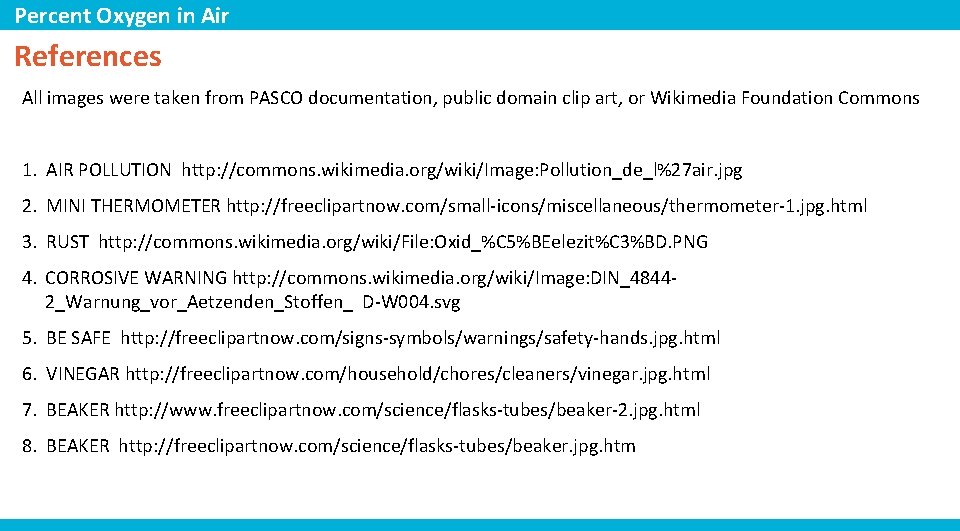 Percent Oxygen in Air

References

All images were taken from PASCO documentation, public domain clip art, or Wikimedia Foundation Commons

1. AIR POLLUTION http://commons.wikimedia.org/wiki/Image:Pollution_de_l%27air.jpg
2. MINI THERMOMETER http://freeclipartnow.com/small-icons/miscellaneous/thermometer-1.jpg.html
3. RUST http://commons.wikimedia.org/wiki/File:Oxid_%C5%BEelezit%C3%BD.PNG
4. CORROSIVE WARNING http://commons.wikimedia.org/wiki/Image:DIN_4844-2_Warnung_vor_Aetzenden_Stoffen_ D-W004.svg
5. BE SAFE http://freeclipartnow.com/signs-symbols/warnings/safety-hands.jpg.html
6. VINEGAR http://freeclipartnow.com/household/chores/cleaners/vinegar.jpg.html
7. BEAKER http://www.freeclipartnow.com/science/flasks-tubes/beaker-2.jpg.html
8. BEAKER http://freeclipartnow.com/science/flasks-tubes/beaker.jpg.htm